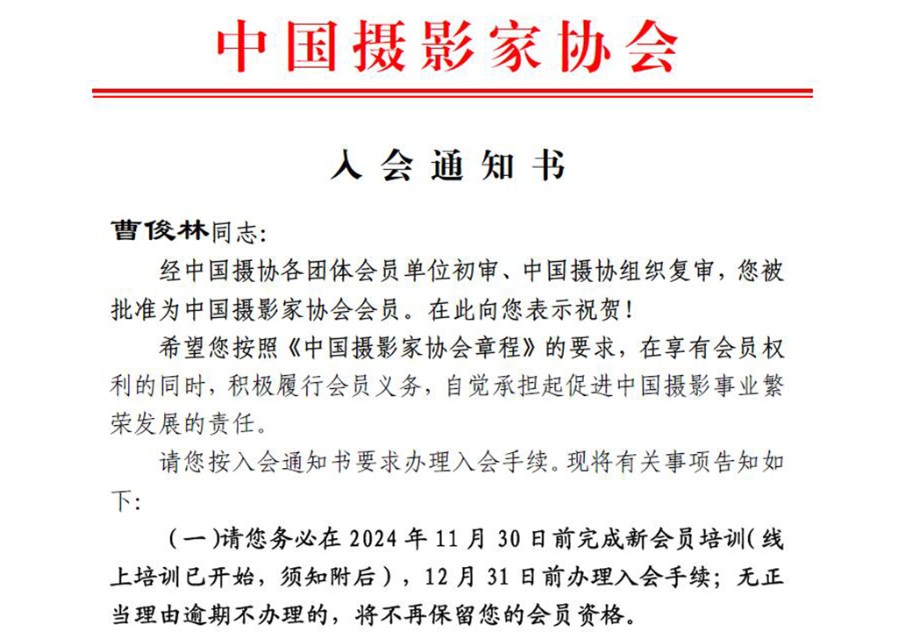 中国摄影家协会

入会通知书

曹俊林同志:

经中国摄协各团体会员单位初审、中国摄协组织复审，您被批准为中国摄影家协会会员。在此向您表示祝贺!

希望您按照《中国摄影家协会章程》的要求，在享有会员权利的同时，积极履行会员义务，自觉承担起促进中国摄影事业繁荣发展的责任。

请您按入会通知书要求办理入会手续。现将有关事项告知如下:

（一)请您务必在 2024 年 11 月 30 日前完成新会员培训(线上培训已开始，须知附后)，12 月 31 日前办理入会手续；无正当理由逾期不办理的，将不再保留您的会员资格。